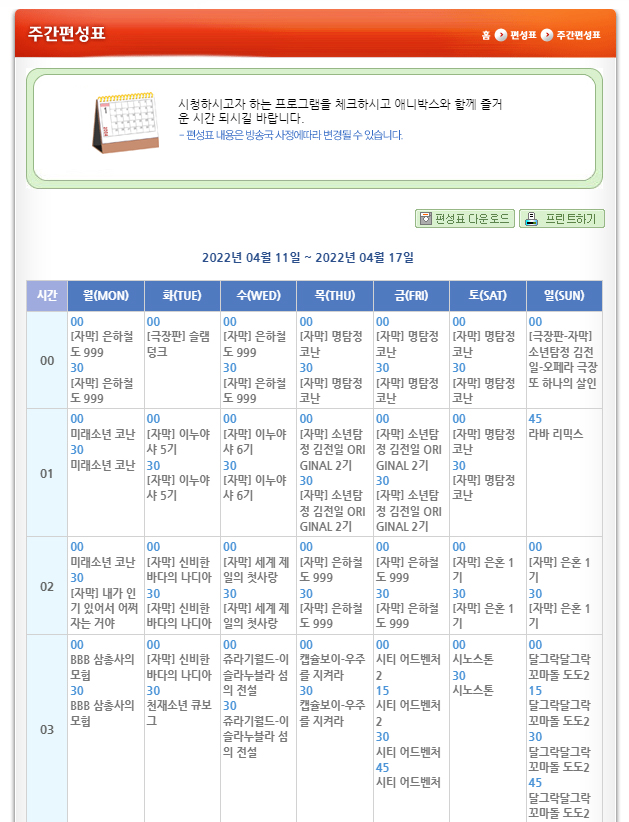 주간편성표

홈 편성표 주간편성표

시청하시고자 하는 프로그램을 체크하시고 애니박스와 함께 즐거운 시간 되시길 바랍니다.
- 편성표 내용은 방송국 사정에따라 변경될 수 있습니다.

편성표 다운로드 프린트하기

2022년 04월 11일 ~ 2022년 04월 17일

| 시간 | 월(MON) | 화(TUE) | 수(WED) | 목(THU) | 금(FRI) | 토(SAT) | 일(SUN) |
|---|---|---|---|---|---|---|---|
| 00 | 00 [자막] 은하철도 999 30 [자막] 은하철도 999 | 00 [극장판] 슬램덩크 | 00 [자막] 은하철도 999 30 [자막] 은하철도 999 | 00 [자막] 명탐정 코난 30 [자막] 명탐정 코난 | 00 [자막] 명탐정 코난 30 [자막] 명탐정 코난 | 00 [자막] 명탐정 코난 30 [자막] 명탐정 코난 | 00 [극장판-자막] 소년탐정 김전일-오페라 극장 또 하나의 살인 |
| 01 | 00 미래소년 코난 30 미래소년 코난 | 00 [자막] 이누야샤 5기 30 [자막] 이누야샤 5기 | 00 [자막] 이누야샤 6기 30 [자막] 이누야샤 6기 | 00 [자막] 소년탐정 김전일 ORIGINAL 2기 30 [자막] 소년탐정 김전일 ORIGINAL 2기 | 00 [자막] 소년탐정 김전일 ORIGINAL 2기 30 [자막] 소년탐정 김전일 ORIGINAL 2기 | 00 [자막] 명탐정 코난 30 [자막] 명탐정 코난 | 45 라바 리믹스 |
| 02 | 00 미래소년 코난 30 [자막] 내가 인기 있어서 어쩌자는 거야 | 00 [자막] 신비한 바다의 나디아 30 [자막] 신비한 바다의 나디아 | 00 [자막] 세계 제일의 첫사랑 30 [자막] 세계 제일의 첫사랑 | 00 [자막] 은하철도 999 30 [자막] 은하철도 999 | 00 [자막] 은하철도 999 30 [자막] 은하철도 999 | 00 [자막] 은혼 1기 30 [자막] 은혼 1기 | 00 [자막] 은혼 1기 30 [자막] 은혼 1기 |
| 03 | 00 BBB 삼총사의 모험 30 BBB 삼총사의 모험 | 00 [자막] 신비한 바다의 나디아 30 천재소년 큐보그 | 00 쥬라기월드-이슬라누블라 섬의 전설 30 쥬라기월드-이슬라누블라 섬의 전설 | 00 캡숑보이-우주를 지켜라 30 캡숑보이-우주를 지켜라 | 00 시티 어드벤처 2 15 시티 어드벤처 2 30 시티 어드벤처 45 시티 어드벤처 | 00 시노스톤 30 시노스톤 | 00 달그락달그락 꼬마돌 도도2 15 달그락달그락 꼬마돌 도도2 30 달그락달그락 꼬마돌 도도2 45 달그락달그락 꼬마돌 도도2 |